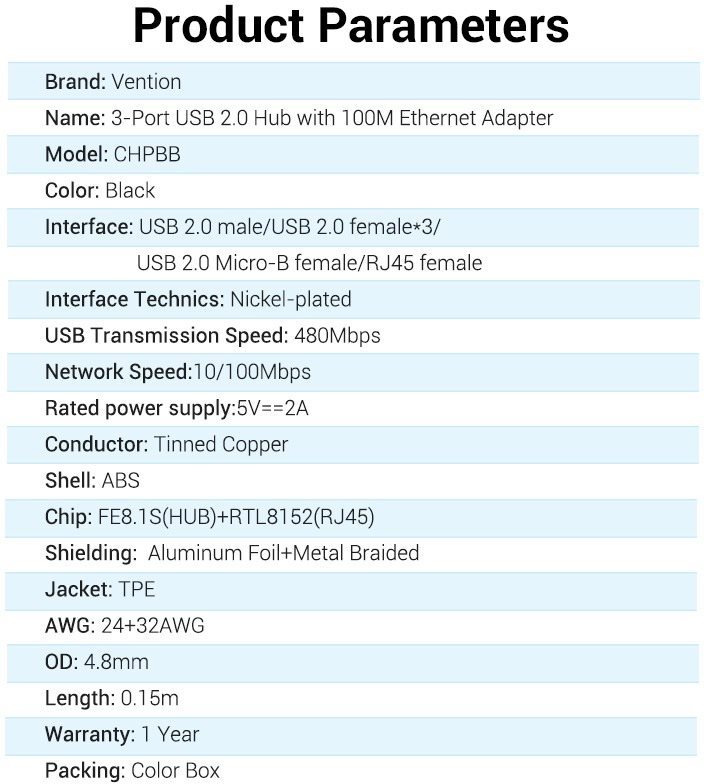 Product Parameters

Brand: Vention

Name: 3-Port USB 2.0 Hub with 100M Ethernet Adapter

Model: CHPBB

Color: Black

Interface: USB 2.0 male/USB 2.0 female*3/ USB 2.0 Micro-B female/RJ45 female

Interface Technics: Nickel-plated

USB Transmission Speed: 480Mbps

Network Speed:10/100Mbps

Rated power supply:5V==2A

Conductor: Tinned Copper

Shell: ABS

Chip: FE8.1S(HUB)+RTL8152(RJ45)

Shielding: Aluminum Foil+Metal Braided

Jacket: TPE

AWG: 24+32AWG

OD: 4.8mm

Length: 0.15m

Warranty: 1 Year

Packing: Color Box